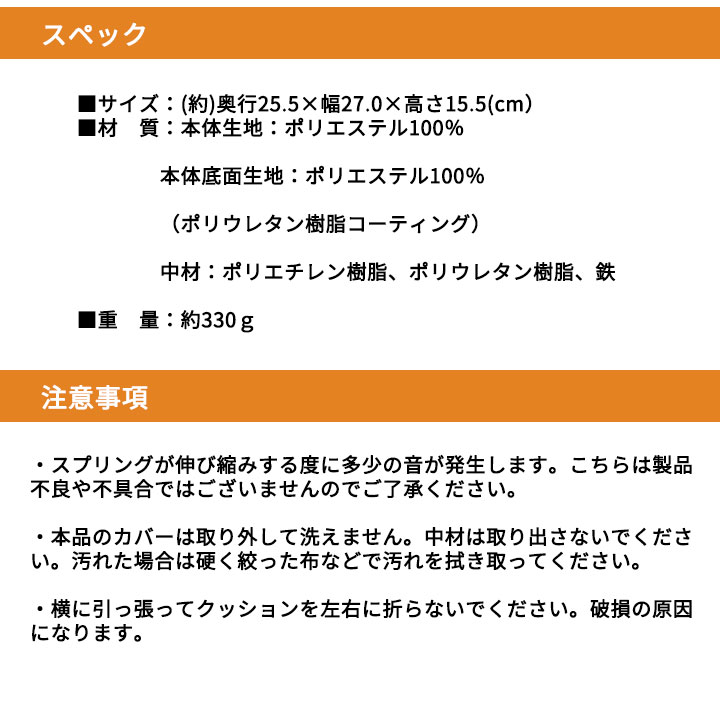 スペック

■サイズ：(約)奥行25.5×幅27.0×高さ15.5(cm)
■材　質：本体生地：ポリエステル100%

本体底面生地：ポリエステル100%

（ポリウレタン樹脂コーティング）

中材：ポリエチレン樹脂、ポリウレタン樹脂、鉄

■重　量：約330ｇ

注意事項

・スプリングが伸び縮みする度に多少の音が発生します。こちらは製品不良や不具合ではございませんのでご了承ください。

・本品のカバーは取り外して洗えません。中材は取り出さないでください。汚れた場合は硬く絞った布などで汚れを拭き取ってください。

・横に引っ張ってクッションを左右に折らないでください。破損の原因になります。